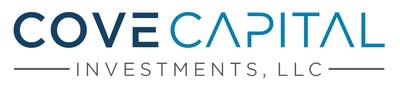 COVE CAPITAL
INVESTMENTS, LLC